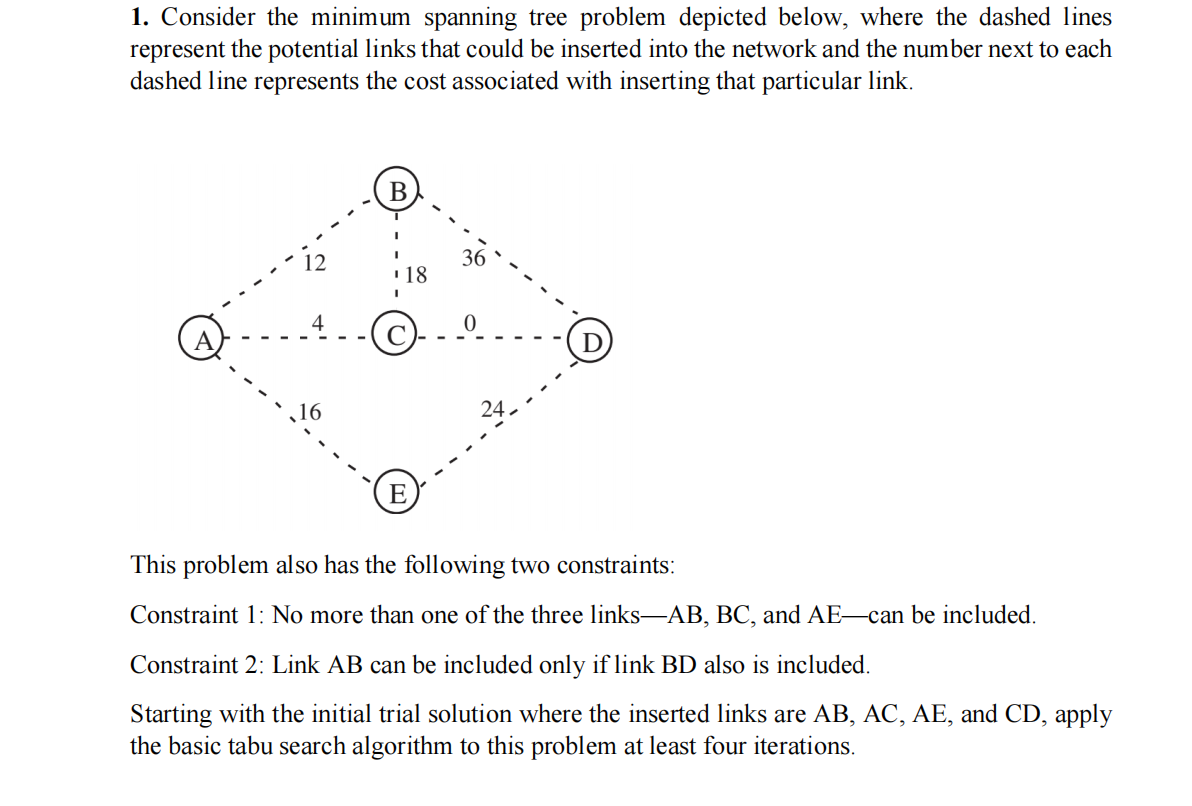 **1.** Consider the minimum spanning tree problem depicted below, where the dashed lines represent the potential links that could be inserted into the network and the number next to each dashed line represents the cost associated with inserting that particular link.

B
12
18
36
A
4
C
0
D
16
24
E

This problem also has the following two constraints:

Constraint 1: No more than one of the three links—AB, BC, and AE—can be included.

Constraint 2: Link AB can be included only if link BD also is included.

Starting with the initial trial solution where the inserted links are AB, AC, AE, and CD, apply the basic tabu search algorithm to this problem at least four iterations.